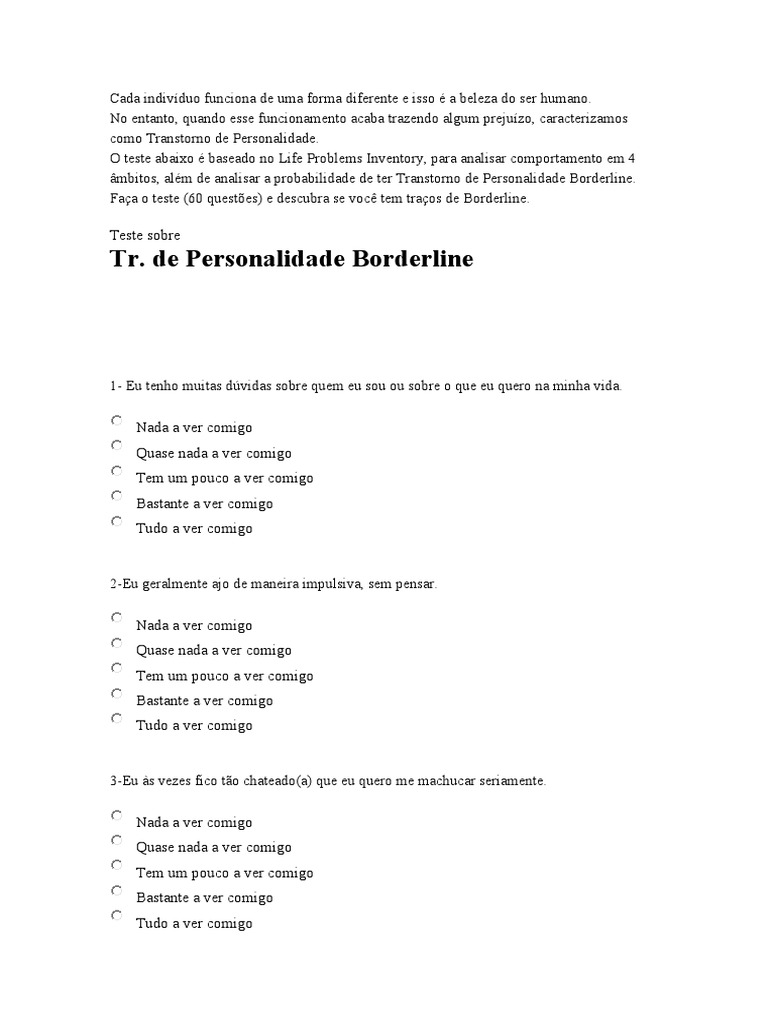 Cada indivíduo funciona de uma forma diferente e isso é a beleza do ser humano.
No entanto, quando esse funcionamento acaba trazendo algum prejuízo, caracterizamos como Transtorno de Personalidade.
O teste abaixo é baseado no Life Problems Inventory, para analisar comportamento em 4 âmbitos, além de analisar a probabilidade de ter Transtorno de Personalidade Borderline.
Faça o teste (60 questões) e descubra se você tem traços de Borderline.

Teste sobre
Tr. de Personalidade Borderline

1- Eu tenho muitas dúvidas sobre quem eu sou ou sobre o que eu quero na minha vida.

Nada a ver comigo
Quase nada a ver comigo
Tem um pouco a ver comigo
Bastante a ver comigo
Tudo a ver comigo

2-Eu geralmente ajo de maneira impulsiva, sem pensar.

Nada a ver comigo
Quase nada a ver comigo
Tem um pouco a ver comigo
Bastante a ver comigo
Tudo a ver comigo

3-Eu às vezes fico tão chateado(a) que eu quero me machucar seriamente.

Nada a ver comigo
Quase nada a ver comigo
Tem um pouco a ver comigo
Bastante a ver comigo
Tudo a ver comigo